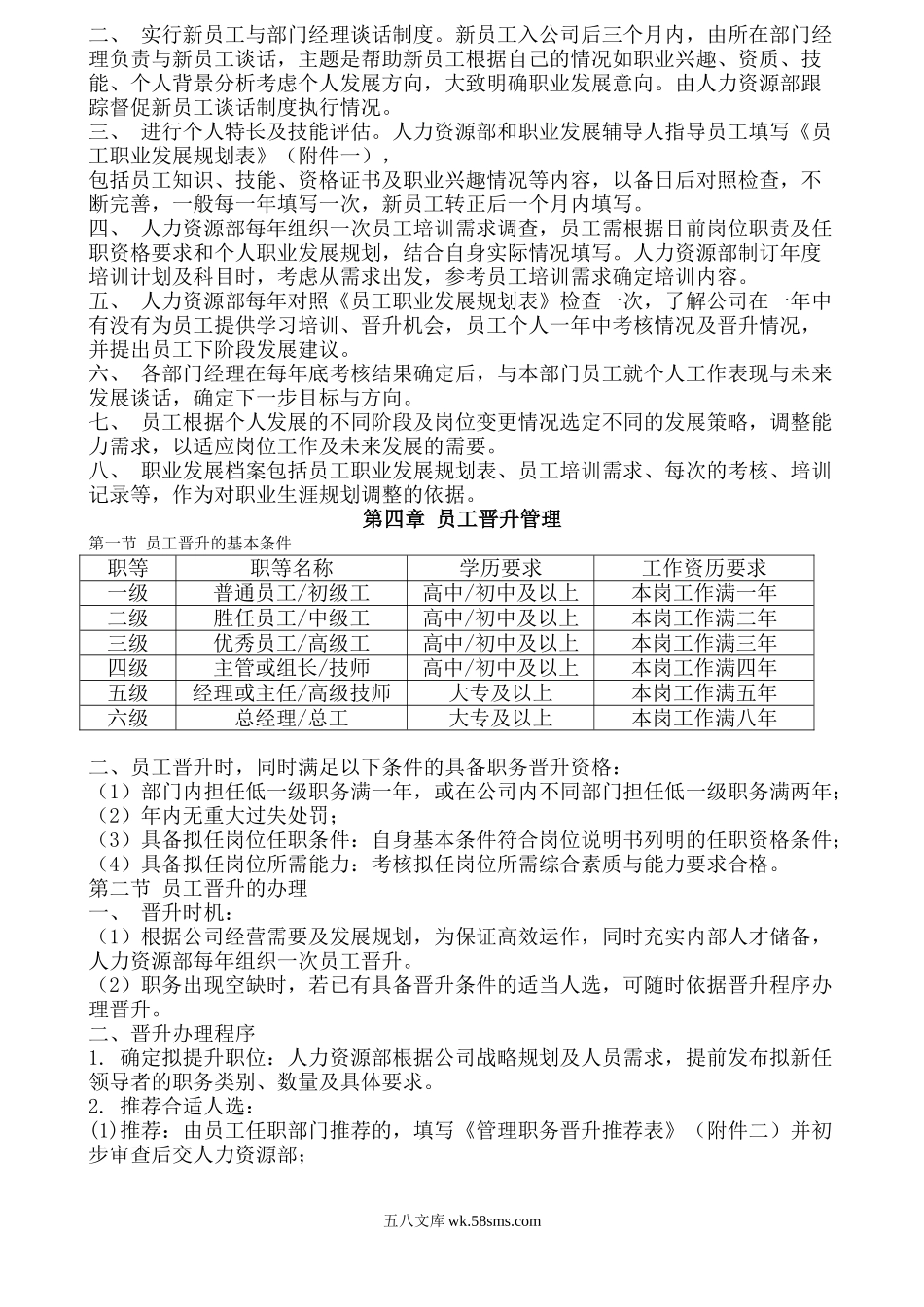 二、 实行新员工与部门经理谈话制度。新员工入公司后三个月内，由所在部门经理负责与新员工谈话，主题是帮助新员工根据自己的情况如职业兴趣、资质、技能、个人背景分析考虑个人发展方向，大致明确职业发展意向。由人力资源部跟踪督促新员工谈话制度执行情况。
三、 进行个人特长及技能评估。人力资源部和职业发展辅导人指导员工填写《员工职业发展规划表》（附件一），
包括员工知识、技能、资格证书及职业兴趣情况等内容，以备日后对照检查，不断完善，一般每一年填写一次，新员工转正后一个月内填写。
四、 人力资源部每年组织一次员工培训需求调查，员工需根据目前岗位职责及任职资格要求和个人职业发展规划，结合自身实际情况填写。人力资源部制订年度培训计划及科目时，考虑从需求出发，参考员工培训需求确定培训内容。
五、 人力资源部每年对照《员工职业发展规划表》检查一次，了解公司在一年中有没有为员工提供学习培训、晋升机会，员工个人一年中考核情况及晋升情况，并提出员工下阶段发展建议。
六、 各部门经理在每年底考核结果确定后，与本部门员工就个人工作表现与未来发展谈话，确定下一步目标与方向。
七、 员工根据个人发展的不同阶段及岗位变更情况选定不同的发展策略，调整能力需求，以适应岗位工作及未来发展的需要。
八、 职业发展档案包括员工职业发展规划表、员工培训需求、每次的考核、培训记录等，作为对职业生涯规划调整的依据。

第四章 员工晋升管理

第一节 员工晋升的基本条件

| 职等 | 职等名称 | 学历要求 | 工作资历要求 |
|---|---|---|---|
| 一级 | 普通员工/初级工 | 高中/初中及以上 | 本岗工作满一年 |
| 二级 | 胜任员工/中级工 | 高中/初中及以上 | 本岗工作满二年 |
| 三级 | 优秀员工/高级工 | 高中/初中及以上 | 本岗工作满三年 |
| 四级 | 主管或组长/技师 | 高中/初中及以上 | 本岗工作满四年 |
| 五级 | 经理或主任/高级技师 | 大专及以上 | 本岗工作满五年 |
| 六级 | 总经理/总工 | 大专及以上 | 本岗工作满八年 |

二、员工晋升时，同时满足以下条件的具备职务晋升资格：
（1）部门内担任低一级职务满一年，或在公司内不同部门担任低一级职务满两年；
（2）年内无重大过失处罚；
（3）具备拟任岗位任职条件：自身基本条件符合岗位说明书列明的任职资格条件；
（4）具备拟任岗位所需能力：考核拟任岗位所需综合素质与能力要求合格。
第二节 员工晋升的办理
一、 晋升时机：
（1）根据公司经营需要及发展规划，为保证高效运作，同时充实内部人才储备，人力资源部每年组织一次员工晋升。
（2）职务出现空缺时，若已有具备晋升条件的适当人选，可随时依据晋升程序办理晋升。
二、晋升办理程序
1. 确定拟提升职位：人力资源部根据公司战略规划及人员需求，提前发布拟新任领导者的职务类别、数量及具体要求。
2. 推荐合适人选：
(1)推荐：由员工任职部门推荐的，填写《管理职务晋升推荐表》（附件二）并初步审查后交人力资源部；

五八文库 wk.58sms.com